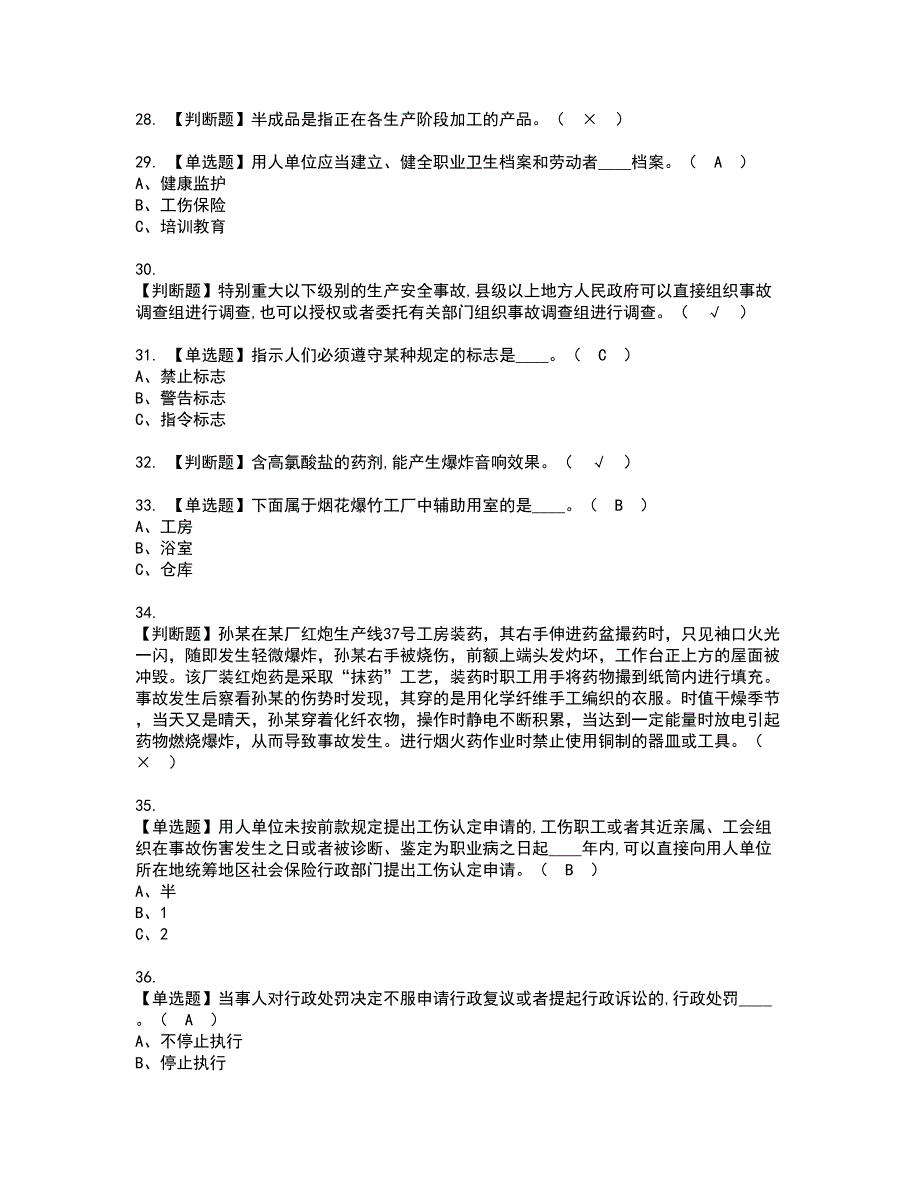 28. 【判断题】半成品是指正在各生产阶段加工的产品。（ × ）

29. 【单选题】用人单位应当建立、健全职业卫生档案和劳动者____档案。（ A ）
A、健康监护
B、工伤保险
C、培训教育

30.
【判断题】特别重大以下级别的生产安全事故,县级以上地方人民政府可以直接组织事故调查组进行调查,也可以授权或者委托有关部门组织事故调查组进行调查。（ √ ）

31. 【单选题】指示人们必须遵守某种规定的标志是____。（ C ）
A、禁止标志
B、警告标志
C、指令标志

32. 【判断题】含高氯酸盐的药剂,能产生爆炸音响效果。（ √ ）

33. 【单选题】下面属于烟花爆竹工厂中辅助用室的是____。（ B ）
A、工房
B、浴室
C、仓库

34.
【判断题】孙某在某厂红炮生产线37号工房装药，其右手伸进药盆撮药时，只见袖口火光一闪，随即发生轻微爆炸，孙某右手被烧伤，前额上端头发灼坏，工作台正上方的屋面被冲毁。该厂装红炮药是采取“抹药”工艺，装药时职工用手将药物撮到纸筒内进行填充。事故发生后察看孙某的伤势时发现，其穿的是用化学纤维手工编织的衣服。时值干燥季节，当天又是晴天，孙某穿着化纤衣物，操作时静电不断积累，当达到一定能量时放电引起药物燃烧爆炸，从而导致事故发生。进行烟火药作业时禁止使用铜制的器皿或工具。（ × ）

35.
【单选题】用人单位未按前款规定提出工伤认定申请的,工伤职工或者其近亲属、工会组织在事故伤害发生之日或者被诊断、鉴定为职业病之日起____年内,可以直接向用人单位所在地统筹地区社会保险行政部门提出工伤认定申请。（ B ）
A、半
B、1
C、2

36.
【单选题】当事人对行政处罚决定不服申请行政复议或者提起行政诉讼的,行政处罚____。（ A ）
A、不停止执行
B、停止执行